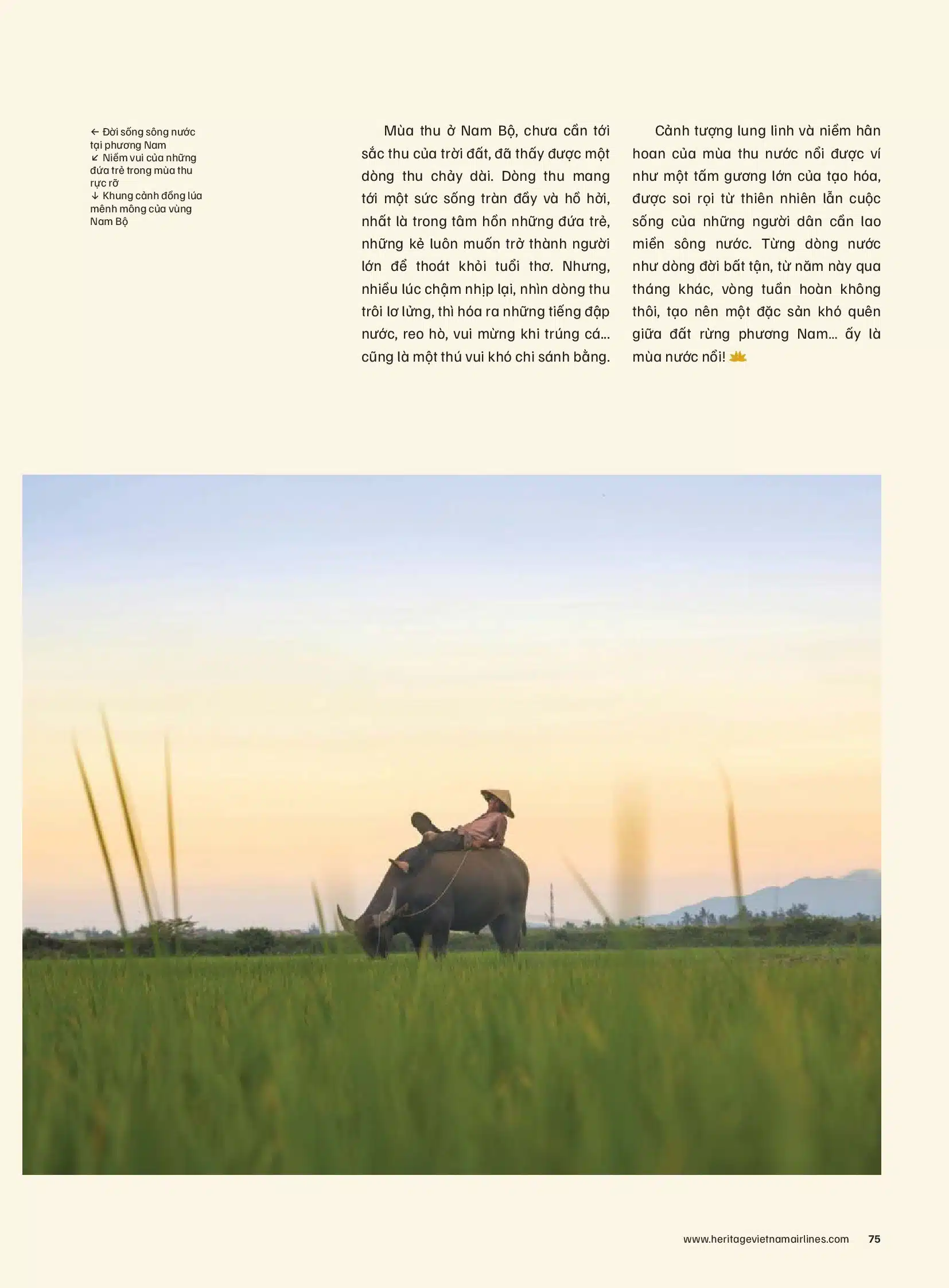 ← Đời sống sông nước tại phương Nam
↙ Niềm vui của những đứa trẻ trong mùa thu rực rỡ
↓ Khung cảnh đồng lúa mênh mông của vùng Nam Bộ

Mùa thu ở Nam Bộ, chưa cần tới sắc thu của trời đất, đã thấy được một dòng thu chảy dài. Dòng thu mang tới một sức sống tràn đầy và hồ hởi, nhất là trong tâm hồn những đứa trẻ, những kẻ luôn muốn trở thành người lớn để thoát khỏi tuổi thơ. Nhưng, nhiều lúc chậm nhịp lại, nhìn dòng thu trôi lơ lửng, thì hóa ra những tiếng đập nước, reo hò, vui mừng khi trúng cá... cũng là một thú vui khó chi sánh bằng.

Cảnh tượng lung linh và niềm hân hoan của mùa thu nước nổi được ví như một tấm gương lớn của tạo hóa, được soi rọi từ thiên nhiên lẫn cuộc sống của những người dân cần lao miền sông nước. Từng dòng nước như dòng đời bất tận, từ năm này qua tháng khác, vòng tuần hoàn không thôi, tạo nên một đặc sản khó quên giữa đất rừng phương Nam... ấy là mùa nước nổi!

www.heritagevietnamairlines.com 75